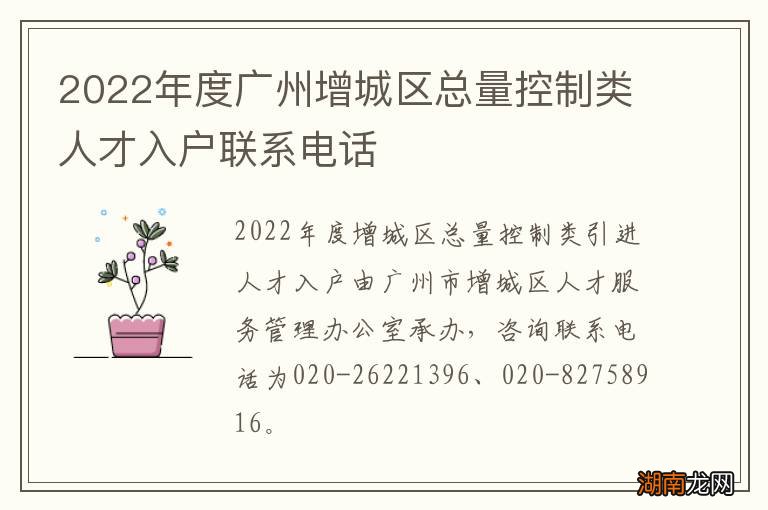 2022年度广州增城区总量控制类人才入户联系电话

2022年度增城区总量控制类引进人才入户由广州市增城区人才服务管理办公室承办，咨询联系电话为020-26221396、020-82758916。

湖南龙网